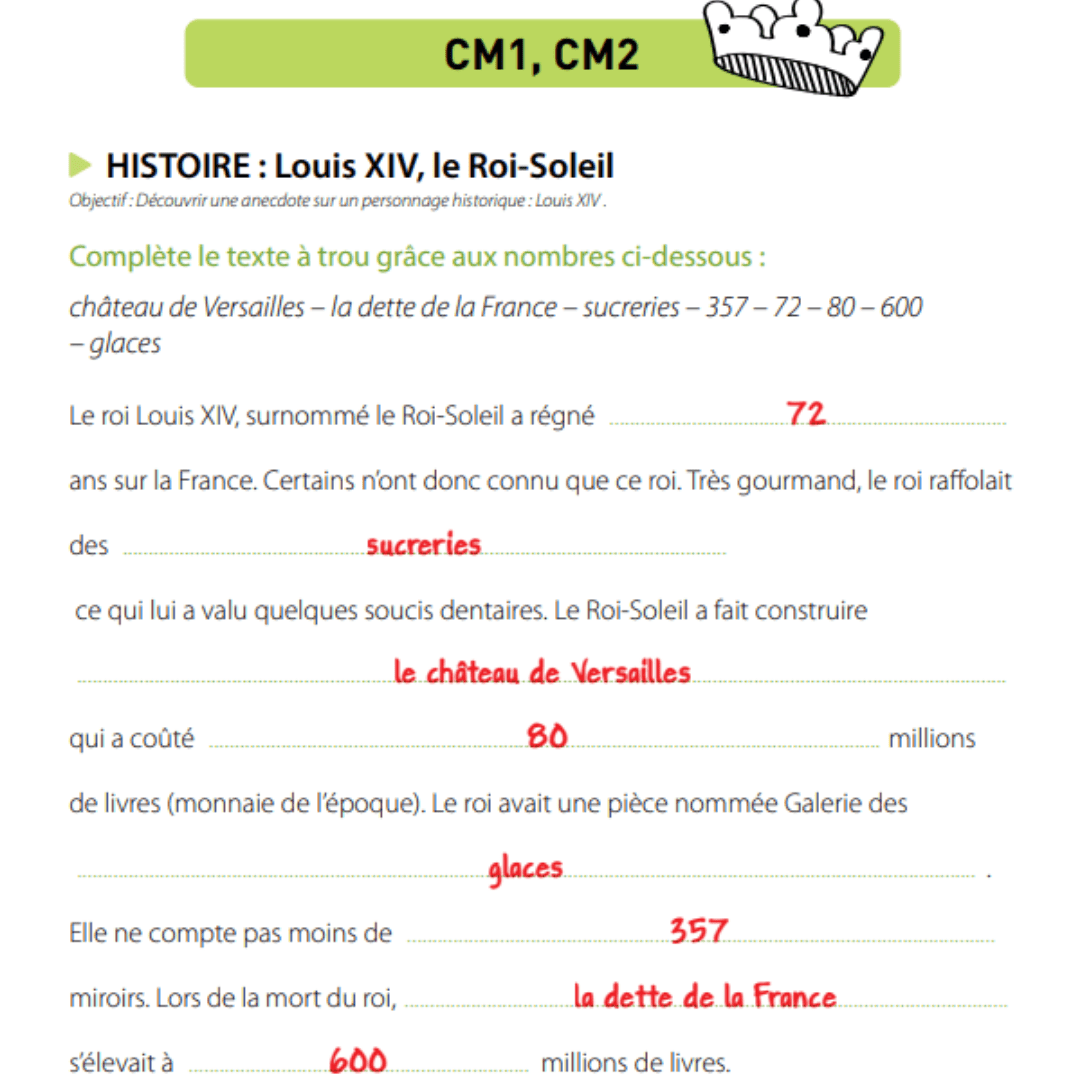 CM1, CM2

HISTOIRE : Louis XIV, le Roi-Soleil

Objectif : Découvrir une anecdote sur un personnage historique : Louis XIV .

Complète le texte à trou grâce aux nombres ci-dessous :

château de Versailles – la dette de la France – sucreries – 357 – 72 – 80 – 600 – glaces

Le roi Louis XIV, surnommé le Roi-Soleil a régné 72 ans sur la France. Certains n'ont donc connu que ce roi. Très gourmand, le roi raffolait des sucreries ce qui lui a valu quelques soucis dentaires. Le Roi-Soleil a fait construire le château de Versailles qui a coûté 80 millions de livres (monnaie de l'époque). Le roi avait une pièce nommée Galerie des glaces .

Elle ne compte pas moins de 357 miroirs. Lors de la mort du roi, la dette de la France s'élevait à 600 millions de livres.